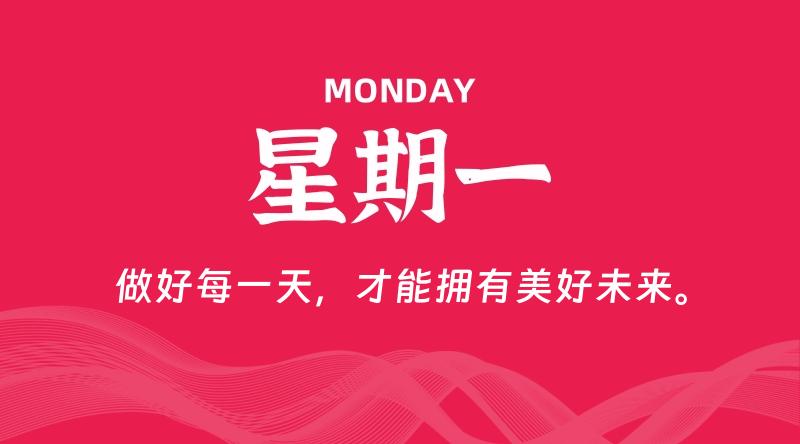 MONDAY

星期一

做好每一天，才能拥有美好未来。